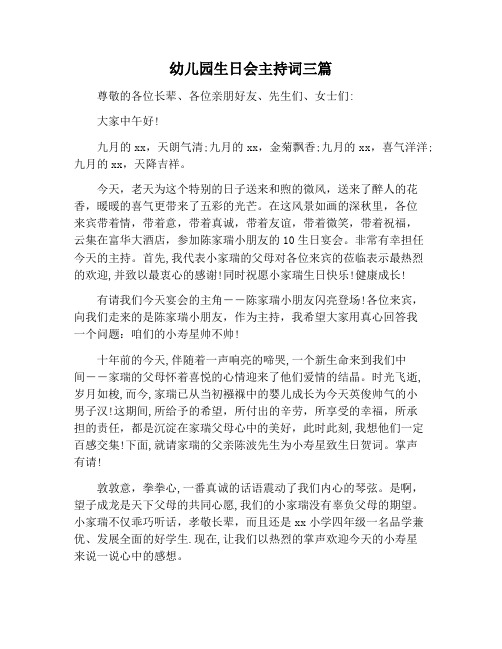 幼儿园生日会主持词三篇

尊敬的各位长辈、各位亲朋好友、先生们、女士们:

大家中午好!

九月的 xx，天朗气清;九月的 xx，金菊飘香;九月的 xx，喜气洋洋;九月的 xx，天降吉祥。

今天，老天为这个特别的日子送来和煦的微风，送来了醉人的花香，暖暖的喜气更带来了五彩的光芒。在这风景如画的深秋里，各位来宾带着情，带着意，带着真诚，带着友谊，带着微笑，带着祝福，云集在富华大酒店，参加陈家瑞小朋友的 10 生日宴会。非常有幸担任今天的主持。首先,我代表小家瑞的父母对各位来宾的莅临表示最热烈的欢迎,并致以最衷心的感谢!同时祝愿小家瑞生日快乐!健康成长!

有请我们今天宴会的主角——陈家瑞小朋友闪亮登场!各位来宾，向我们走来的是陈家瑞小朋友，作为主持，我希望大家用真心回答我一个问题：咱们的小寿星帅不帅!

十年前的今天,伴随着一声响亮的啼哭,一个新生命来到我们中间——家瑞的父母怀着喜悦的心情迎来了他们爱情的结晶。时光飞逝,岁月如梭,而今,家瑞已从当初襁褓中的婴儿成长为今天英俊帅气的小男子汉!这期间，所给予的希望，所付出的辛劳，所享受的幸福，所承担的责任，都是沉淀在家瑞父母心中的美好，此时此刻,我想他们一定百感交集!下面,就请家瑞的父亲陈波先生为小寿星致生日贺词。掌声有请!

敦敦意，拳拳心,一番真诚的话语震动了我们内心的琴弦。是啊，望子成龙是天下父母的共同心愿,我们的小家瑞没有辜负父母的期望。小家瑞不仅乖巧听话，孝敬长辈，而且还是 xx 小学四年级一名品学兼优、发展全面的好学生.现在,让我们以热烈的掌声欢迎今天的小寿星来说一说心中的感想。